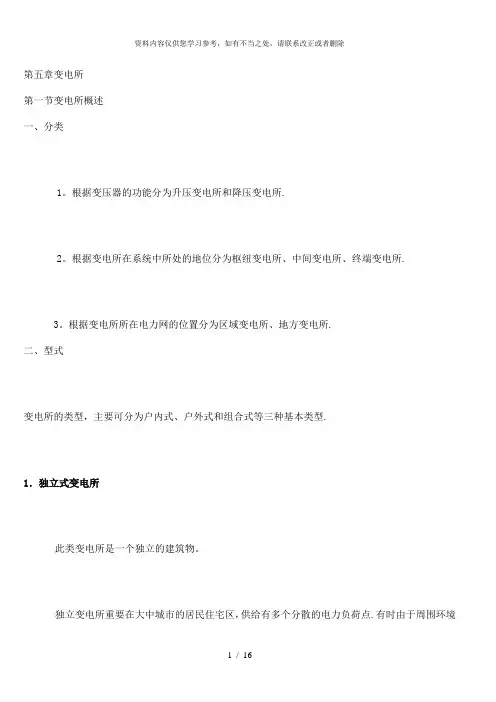 资料内容仅供您学习参考，如有不当之处，请联系改正或者删除

第五章变电所

第一节变电所概述

一、分类

1。根据变压器的功能分为升压变电所和降压变电所.

2。根据变电所在系统中所处的地位分为枢纽变电所、中间变电所、终端变电所.

3。根据变电所所在电力网的位置分为区域变电所、地方变电所.

二、型式

变电所的类型，主要可分为户内式、户外式和组合式等三种基本类型.

1．独立式变电所

此类变电所是一个独立的建筑物。

独立变电所重要在大中城市的居民住宅区，供给有多个分散的电力负荷点.有时由于周围环境

1 / 16